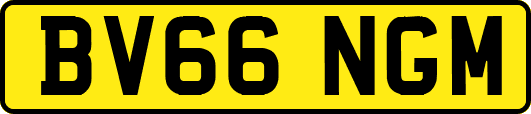 BV66 NGM